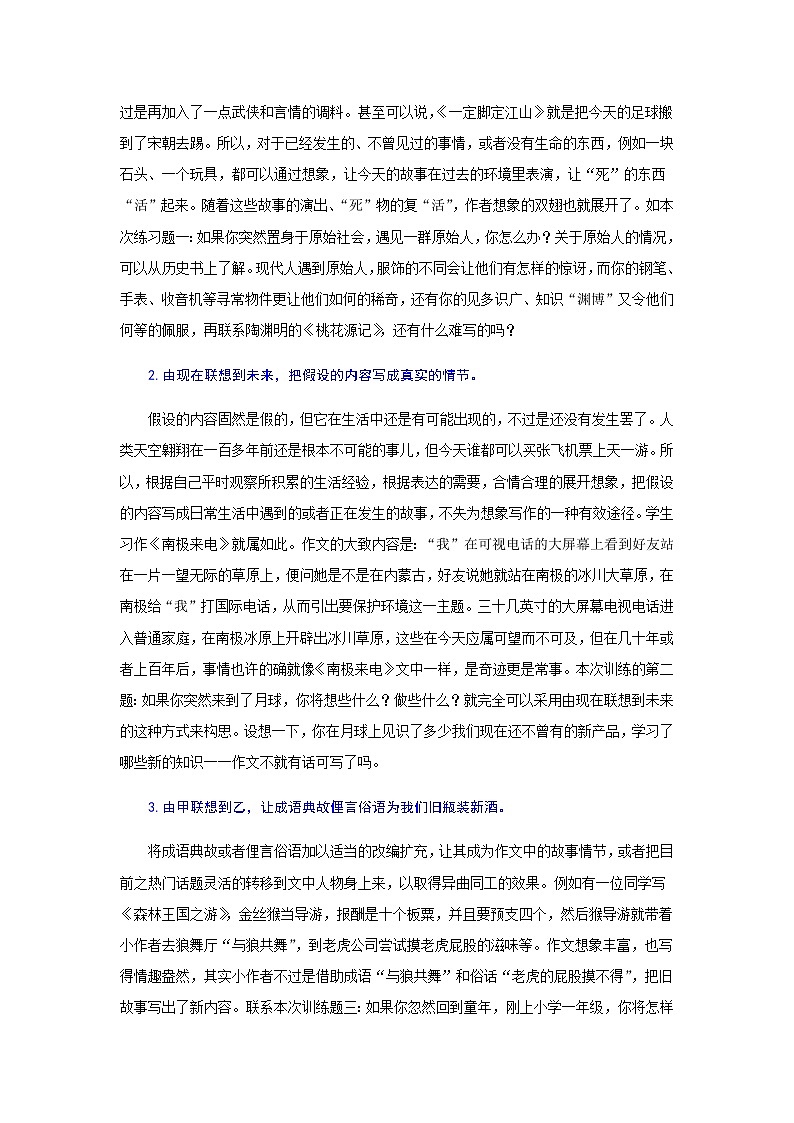 过是再加入了一点武侠和言情的调料。甚至可以说，《一定脚定江山》就是把今天的足球搬到了宋朝去踢。所以，对于已经发生的、不曾见过的事情，或者没有生命的东西，例如一块石头、一个玩具，都可以通过想象，让今天的故事在过去的环境里表演，让“死”的东西“活”起来。随着这些故事的演出、“死”物的复“活”，作者想象的双翅也就展开了。如本次练习题一：如果你突然置身于原始社会，遇见一群原始人，你怎么办？关于原始人的情况，可以从历史书上了解。现代人遇到原始人，服饰的不同会让他们有怎样的惊讶，而你的钢笔、手表、收音机等寻常物件更让他们如何的稀奇，还有你的见多识广、知识“渊博”又令他们何等的佩服，再联系陶渊明的《桃花源记》，还有什么难写的吗？

2. 由现在联想到未来，把假设的内容写成真实的情节。

假设的内容固然是假的，但它在生活中还是有可能出现的，不过是还没有发生罢了。人类天空翱翔在一百多年前还是根本不可能的事儿，但今天谁都可以买张飞机票上天一游。所以，根据自己平时观察所积累的生活经验，根据表达的需要，合情合理的展开想象，把假设的内容写成日常生活中遇到的或者正在发生的故事，不失为想象写作的一种有效途径。学生习作《南极来电》就属如此。作文的大致内容是：“我”在可视电话的大屏幕上看到好友站在一片一望无际的草原上，便问她是不是在内蒙古，好友说她就站在南极的冰川大草原，在南极给“我”打国际电话，从而引出要保护环境这一主题。三十几英寸的大屏幕电视电话进入普通家庭，在南极冰原上开辟出冰川草原，这些在今天应属可望而不可及，但在几十年或者上百年后，事情也许的确就像《南极来电》文中一样，是奇迹更是常事。本次训练的第二题：如果你突然来到了月球，你将想些什么？做些什么？就完全可以采用由现在联想到未来的这种方式来构思。设想一下，你在月球上见识了多少我们现在还不曾有的新产品，学习了哪些新的知识——作文不就有话可写了吗。

3. 由甲联想到乙，让成语典故俚言俗语为我们旧瓶装新酒。

将成语典故或者俚言俗语加以适当的改编扩充，让其成为作文中的故事情节，或者把目前之热门话题灵活的转移到文中人物身上来，以取得异曲同工的效果。例如有一位同学写《森林王国之游》，金丝猴当导游，报酬是十个板栗，并且要预支四个，然后猴导游就带着小作者去狼舞厅“与狼共舞”，到老虎公司尝试摸老虎屁股的滋味等。作文想象丰富，也写得情趣盎然，其实小作者不过是借助成语“与狼共舞”和俗话“老虎的屁股摸不得”，把旧故事写出了新内容。联系本次训练题三：如果你忽然回到童年，刚上小学一年级，你将怎样